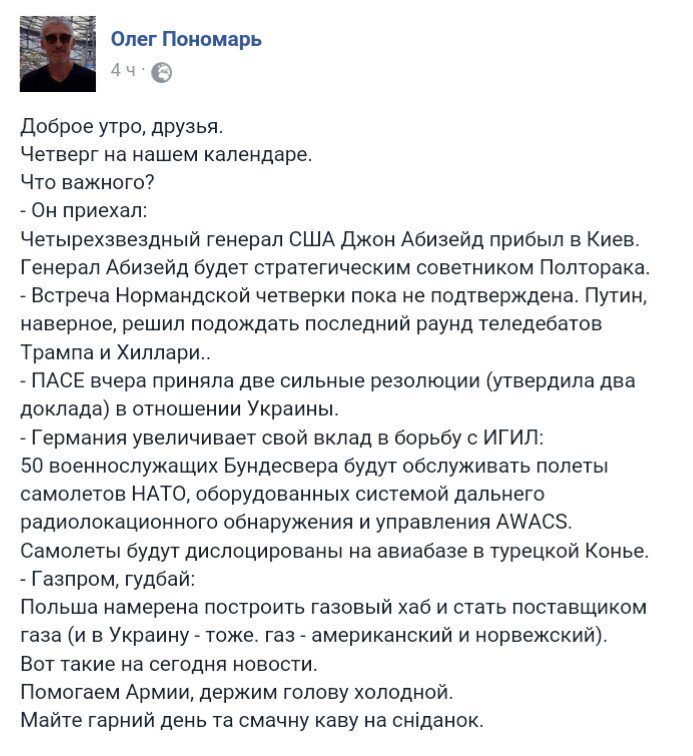 Олег Пономарь
4 ч ·

Доброе утро, друзья.
Четверг на нашем календаре.
Что важного?
- Он приехал:
Четырехзвездный генерал США Джон Абизейд прибыл в Киев.
Генерал Абизейд будет стратегическим советником Полторака.
- Встреча Нормандской четверки пока не подтверждена. Путин, наверное, решил подождать последний раунд теледебатов Трампа и Хиллари..
- ПАСЕ вчера приняла две сильные резолюции (утвердила два доклада) в отношении Украины.
- Германия увеличивает свой вклад в борьбу с ИГИЛ:
50 военнослужащих Бундесвера будут обслуживать полеты самолетов НАТО, оборудованных системой дальнего радиолокационного обнаружения и управления AWACS.
Самолеты будут дислоцированы на авиабазе в турецкой Конье.
- Газпром, гудбай:
Польша намерена построить газовый хаб и стать поставщиком газа (и в Украину - тоже. газ - американский и норвежский).
Вот такие на сегодня новости.
Помогаем Армии, держим голову холодной.
Майте гарний день та смачну каву на сніданок.